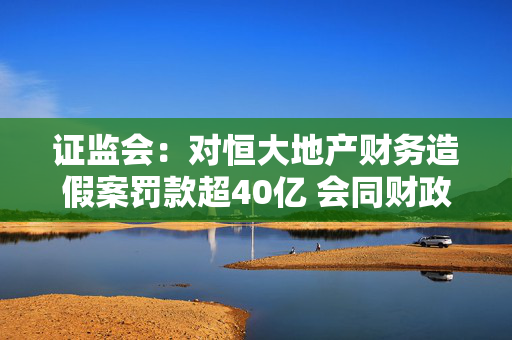 证监会：对恒大地产财务造假案罚款超40亿 会同财政